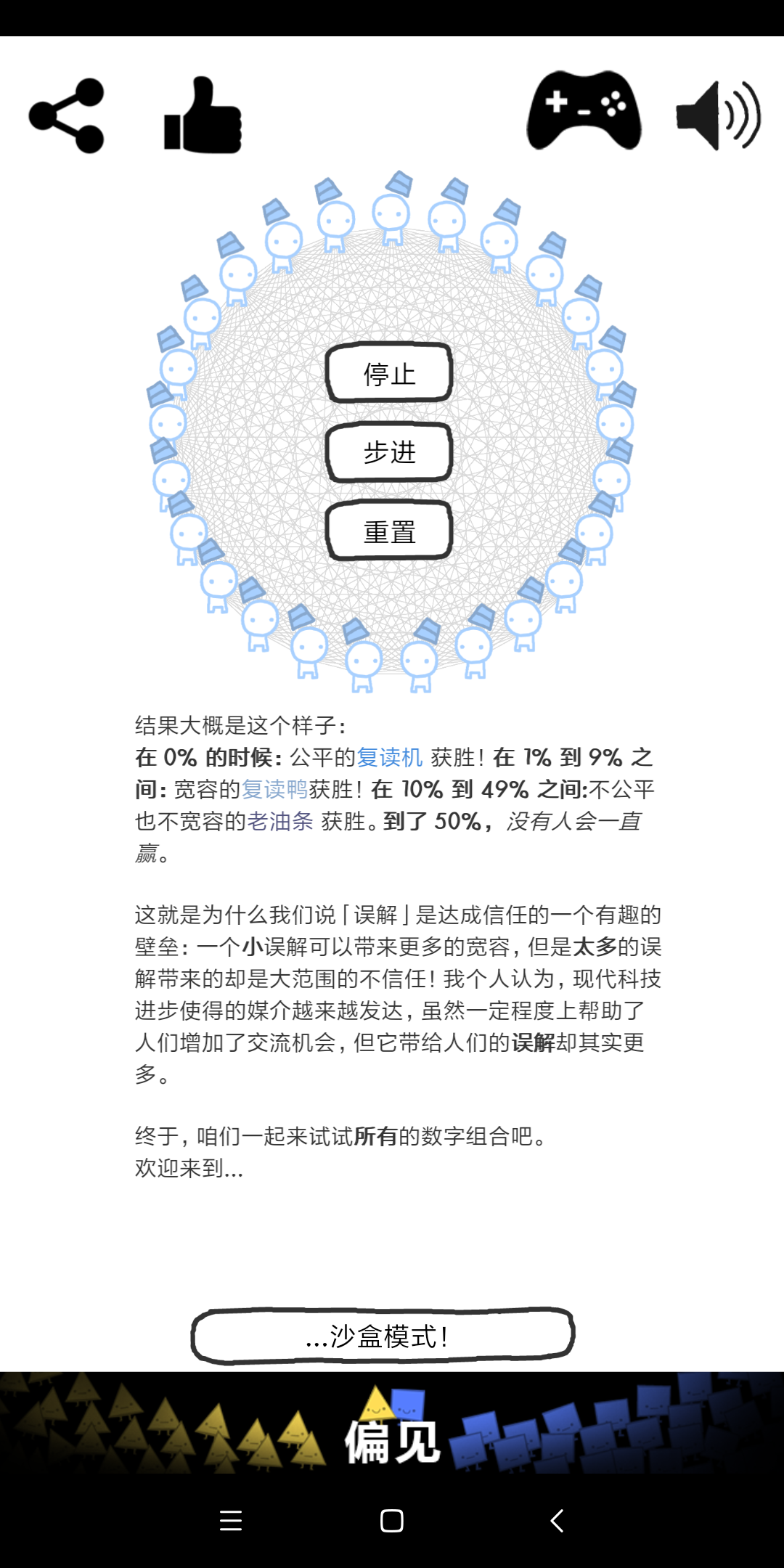 停止

步进

重置

结果大概是这个样子：
在 0% 的时候：公平的复读机 获胜！在 1% 到 9% 之间：宽容的复读鸭获胜！在 10% 到 49% 之间:不公平也不宽容的老油条 获胜。到了 50%，没有人会一直赢。

这就是为什么我们说「误解」是达成信任的一个有趣的壁垒：一个小误解可以带来更多的宽容，但是太多的误解带来的却是大范围的不信任！我个人认为，现代科技进步使得的媒介越来越发达，虽然一定程度上帮助了人们增加了交流机会，但它带给人们的误解却其实更多。

终于，咱们一起来试试所有的数字组合吧。
欢迎来到...

...沙盒模式！

偏见